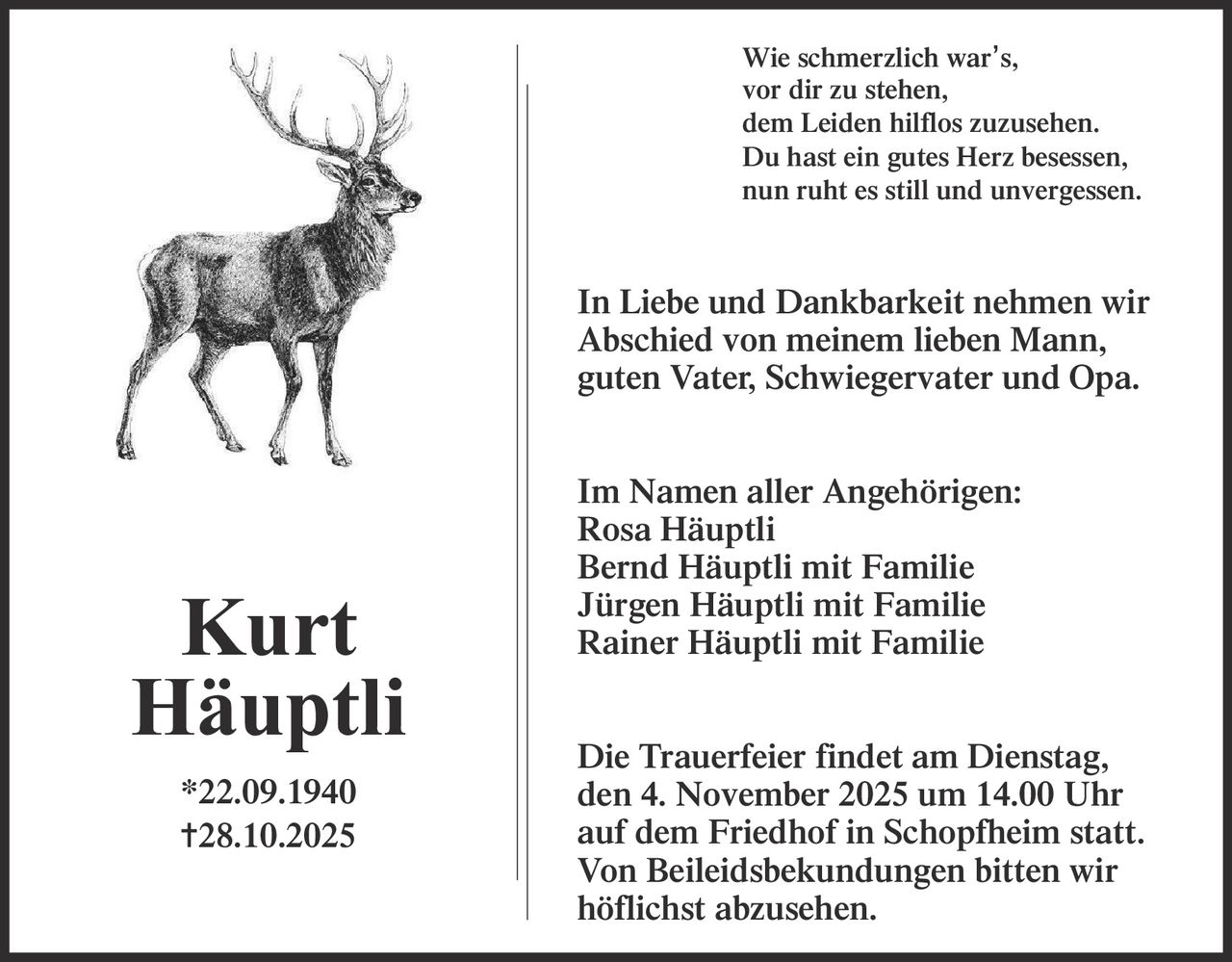 Kurt
Häuptli

*22.09.1940
†28.10.2025

Wie schmerzlich war's,
vor dir zu stehen,
dem Leiden hilflos zuzusehen.
Du hast ein gutes Herz besessen,
nun ruht es still und unvergessen.

In Liebe und Dankbarkeit nehmen wir Abschied von meinem lieben Mann, guten Vater, Schwiegervater und Opa.

Im Namen aller Angehörigen:
Rosa Häuptli
Bernd Häuptli mit Familie
Jürgen Häuptli mit Familie
Rainer Häuptli mit Familie

Die Trauerfeier findet am Dienstag, den 4. November 2025 um 14.00 Uhr auf dem Friedhof in Schopfheim statt. Von Beileidsbekundungen bitten wir höflichst abzusehen.